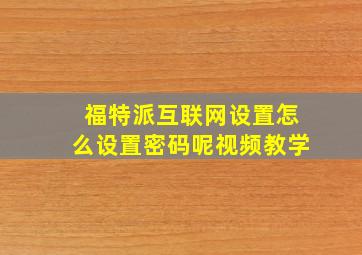 福特派互联网设置怎么设置密码呢视频教学